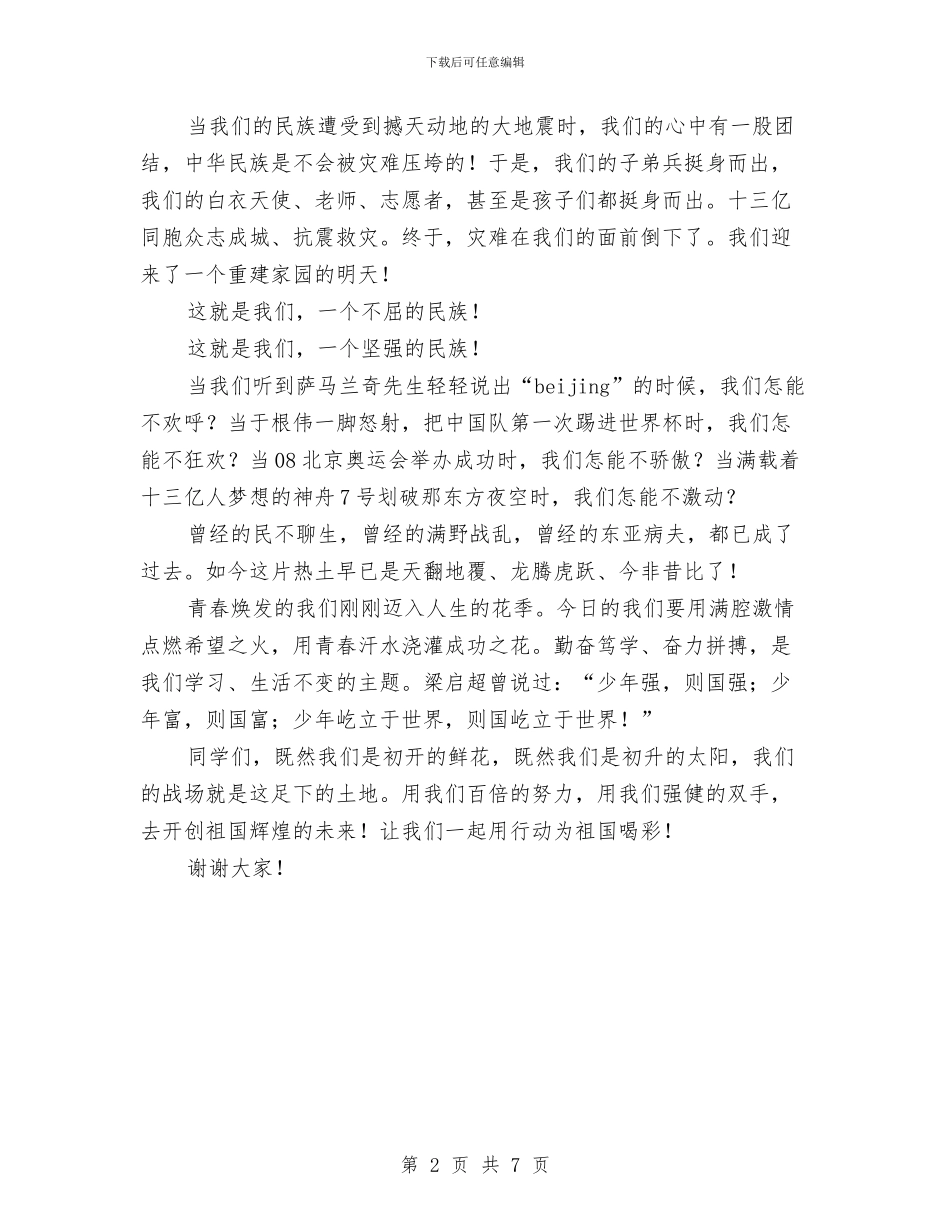 下载后可任意编辑

当我们的民族遭受到撼天动地的大地震时，我们的心中有一股团结，中华民族是不会被灾难压垮的！于是，我们的子弟兵挺身而出，我们的白衣天使、老师、志愿者，甚至是孩子们都挺身而出。十三亿同胞众志成城、抗震救灾。终于，灾难在我们的面前倒下了。我们迎来了一个重建家园的明天！

这就是我们，一个不屈的民族！

这就是我们，一个坚强的民族！

当我们听到萨马兰奇先生轻轻说出“beijing”的时候，我们怎能不欢呼？当于根伟一脚怒射，把中国队第一次踢进世界杯时，我们怎能不狂欢？当08北京奥运会举办成功时，我们怎能不骄傲？当满载着十三亿人梦想的神舟7号划破那东方夜空时，我们怎能不激动？

曾经的民不聊生，曾经的满野战乱，曾经的东亚病夫，都已成了过去。如今这片热土早已是天翻地覆、龙腾虎跃、今非昔比了！

青春焕发的我们刚刚迈入人生的花季。今日的我们要用满腔激情点燃希望之火，用青春汗水浇灌成功之花。勤奋笃学、奋力拼搏，是我们学习、生活不变的主题。梁启超曾说过：“少年强，则国强；少年富，则国富；少年屹立于世界，则国屹立于世界！”

同学们，既然我们是初开的鲜花，既然我们是初升的太阳，我们的战场就是这足下的土地。用我们百倍的努力，用我们强健的双手，去开创祖国辉煌的未来！让我们一起用行动为祖国喝彩！

谢谢大家！

第 2 页 共 7 页